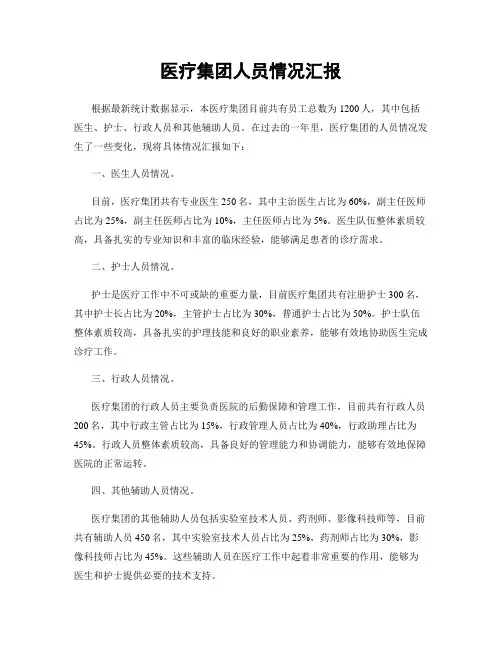 医疗集团人员情况汇报

根据最新统计数据显示，本医疗集团目前共有员工总数为1200人，其中包括医生、护士、行政人员和其他辅助人员。在过去的一年里，医疗集团的人员情况发生了一些变化，现将具体情况汇报如下：

一、医生人员情况。

目前，医疗集团共有专业医生250名，其中主治医生占比为60%，副主任医师占比为25%，副主任医师占比为10%，主任医师占比为5%。医生队伍整体素质较高，具备扎实的专业知识和丰富的临床经验，能够满足患者的诊疗需求。

二、护士人员情况。

护士是医疗工作中不可或缺的重要力量，目前医疗集团共有注册护士300名，其中护士长占比为20%，主管护士占比为30%，普通护士占比为50%。护士队伍整体素质较高，具备扎实的护理技能和良好的职业素养，能够有效地协助医生完成诊疗工作。

三、行政人员情况。

医疗集团的行政人员主要负责医院的后勤保障和管理工作，目前共有行政人员200名，其中行政主管占比为15%，行政管理人员占比为40%，行政助理占比为45%。行政人员整体素质较高，具备良好的管理能力和协调能力，能够有效地保障医院的正常运转。

四、其他辅助人员情况。

医疗集团的其他辅助人员包括实验室技术人员、药剂师、影像科技师等，目前共有辅助人员450名，其中实验室技术人员占比为25%，药剂师占比为30%，影像科技师占比为45%。这些辅助人员在医疗工作中起着非常重要的作用，能够为医生和护士提供必要的技术支持。